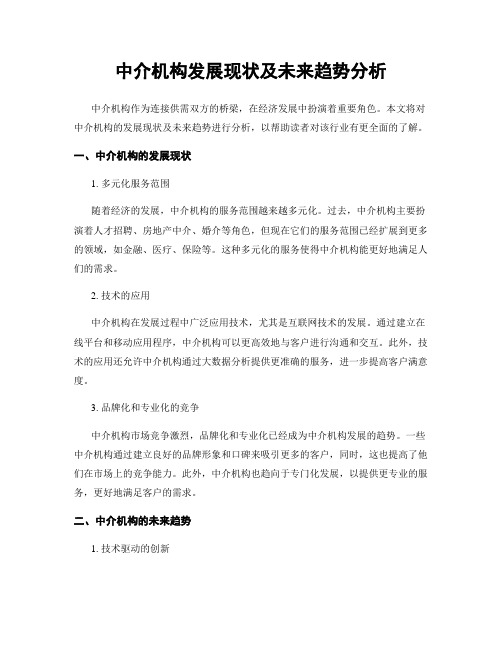 中介机构发展现状及未来趋势分析

中介机构作为连接供需双方的桥梁，在经济发展中扮演着重要角色。本文将对中介机构的发展现状及未来趋势进行分析，以帮助读者对该行业有更全面的了解。

一、中介机构的发展现状

1. 多元化服务范围

随着经济的发展，中介机构的服务范围越来越多元化。过去，中介机构主要扮演着人才招聘、房地产中介、婚介等角色，但现在它们的服务范围已经扩展到更多的领域，如金融、医疗、保险等。这种多元化的服务使得中介机构能更好地满足人们的需求。

2. 技术的应用

中介机构在发展过程中广泛应用技术，尤其是互联网技术的发展。通过建立在线平台和移动应用程序，中介机构可以更高效地与客户进行沟通和交互。此外，技术的应用还允许中介机构通过大数据分析提供更准确的服务，进一步提高客户满意度。

3. 品牌化和专业化的竞争

中介机构市场竞争激烈，品牌化和专业化已经成为中介机构发展的趋势。一些中介机构通过建立良好的品牌形象和口碑来吸引更多的客户，同时，这也提高了他们在市场上的竞争能力。此外，中介机构也趋向于专门化发展，以提供更专业的服务，更好地满足客户的需求。

二、中介机构的未来趋势

1. 技术驱动的创新